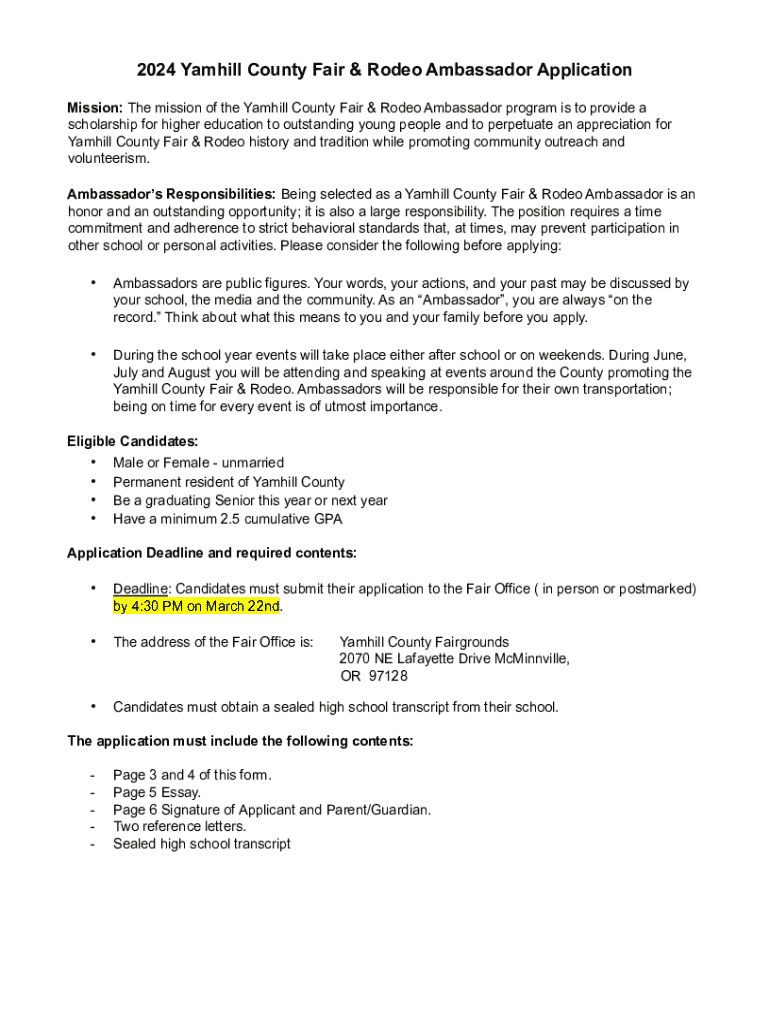 2024 Yamhill County Fair & Rodeo Ambassador Application

Mission: The mission of the Yamhill County Fair & Rodeo Ambassador program is to provide a scholarship for higher education to outstanding young people and to perpetuate an appreciation for Yamhill County Fair & Rodeo history and tradition while promoting community outreach and volunteerism.

Ambassador's Responsibilities: Being selected as a Yamhill County Fair & Rodeo Ambassador is an honor and an outstanding opportunity; it is also a large responsibility. The position requires a time commitment and adherence to strict behavioral standards that, at times, may prevent participation in other school or personal activities. Please consider the following before applying:

• Ambassadors are public figures. Your words, your actions, and your past may be discussed by your school, the media and the community. As an "Ambassador", you are always "on the record." Think about what this means to you and your family before you apply.

• During the school year events will take place either after school or on weekends. During June, July and August you will be attending and speaking at events around the County promoting the Yamhill County Fair & Rodeo. Ambassadors will be responsible for their own transportation; being on time for every event is of utmost importance.

Eligible Candidates:
• Male or Female - unmarried
• Permanent resident of Yamhill County
• Be a graduating Senior this year or next year
• Have a minimum 2.5 cumulative GPA

Application Deadline and required contents:

• Deadline: Candidates must submit their application to the Fair Office ( in person or postmarked) by 4:30 PM on March 22nd.

• The address of the Fair Office is: Yamhill County Fairgrounds
2070 NE Lafayette Drive McMinnville, OR 97128

• Candidates must obtain a sealed high school transcript from their school.

The application must include the following contents:

- Page 3 and 4 of this form.
- Page 5 Essay.
- Page 6 Signature of Applicant and Parent/Guardian.
- Two reference letters.
- Sealed high school transcript